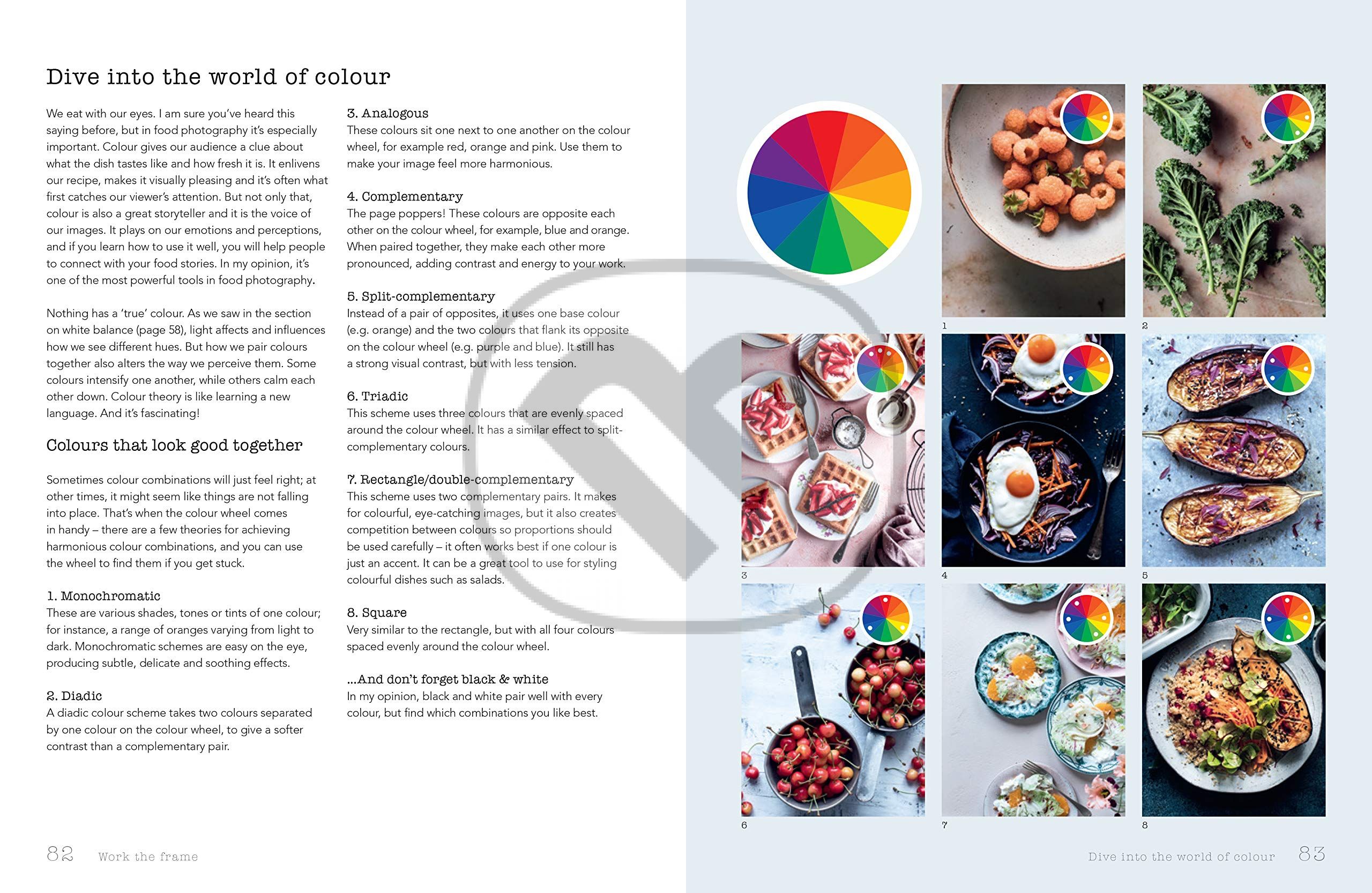 Dive into the world of colour

We eat with our eyes. I am sure you've heard this saying before, but in food photography it's especially important. Colour gives our audience a clue about what the dish tastes like and how fresh it is. It enlivens our recipe, makes it visually pleasing and it's often what first catches our viewer's attention. But not only that, colour is also a great storyteller and it is the voice of our images. It plays on our emotions and perceptions, and if you learn how to use it well, you will help people to connect with your food stories. In my opinion, it's one of the most powerful tools in food photography.

Nothing has a 'true' colour. As we saw in the section on white balance (page 58), light affects and influences how we see different hues. But how we pair colours together also alters the way we perceive them. Some colours intensify one another, while others calm each other down. Colour theory is like learning a new language. And it's fascinating!

Colours that look good together

Sometimes colour combinations will just feel right; at other times, it might seem like things are not falling into place. That's when the colour wheel comes in handy – there are a few theories for achieving harmonious colour combinations, and you can use the wheel to find them if you get stuck.

1. Monochromatic
These are various shades, tones or tints of one colour; for instance, a range of oranges varying from light to dark. Monochromatic schemes are easy on the eye, producing subtle, delicate and soothing effects.

2. Diadic
A diadic colour scheme takes two colours separated by one colour on the colour wheel, to give a softer contrast than a complementary pair.

3. Analogous
These colours sit one next to one another on the colour wheel, for example red, orange and pink. Use them to make your image feel more harmonious.

4. Complementary
The page poppers! These colours are opposite each other on the colour wheel, for example, blue and orange. When paired together, they make each other more pronounced, adding contrast and energy to your work.

5. Split-complementary
Instead of a pair of opposites, it uses one base colour (e.g. orange) and the two colours that flank its opposite on the colour wheel (e.g. purple and blue). It still has a strong visual contrast, but with less tension.

6. Triadic
This scheme uses three colours that are evenly spaced around the colour wheel. It has a similar effect to split-complementary colours.

7. Rectangle/double-complementary
This scheme uses two complementary pairs. It makes for colourful, eye-catching images, but it also creates competition between colours so proportions should be used carefully – it often works best if one colour is just an accent. It can be a great tool to use for styling colourful dishes such as salads.

8. Square
Very similar to the rectangle, but with all four colours spaced evenly around the colour wheel.

...And don't forget black & white
In my opinion, black and white pair well with every colour, but find which combinations you like best.

1

2

3

4

5

6

7

8

82 Work the frame

Dive into the world of colour 83